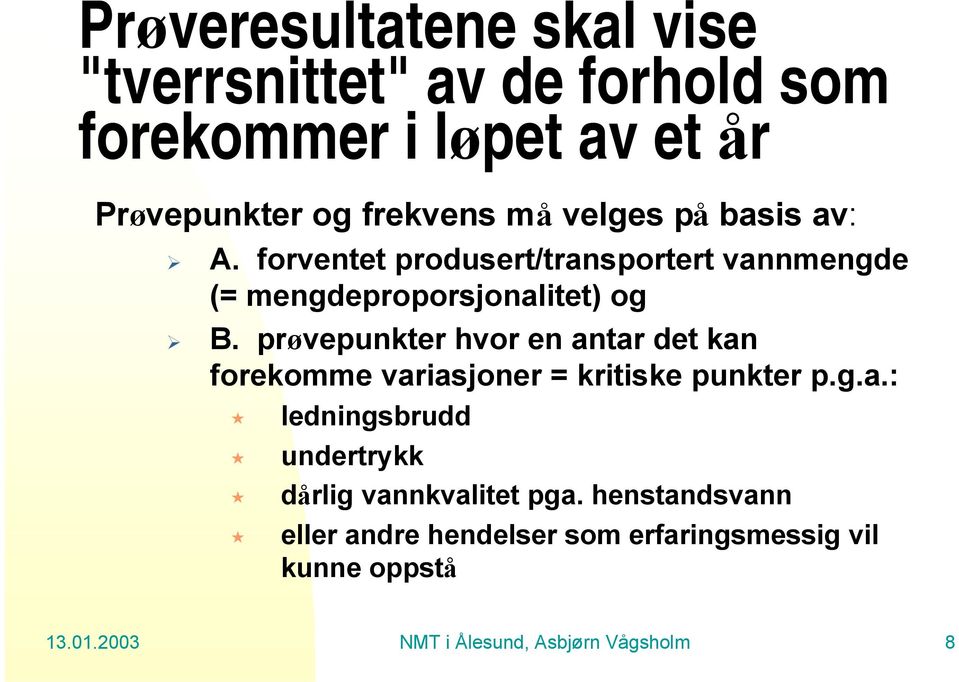 Prøveresultatene skal vise "tverrsnittet" av de forhold som forekommer i løpet av et år

Prøvepunkter og frekvens må velges på basis av:

A. forventet produsert/transportert vannmengde (= mengdeproporsjonalitet) og

B. prøvepunkter hvor en antar det kan forekomme variasjoner = kritiske punkter p.g.a.:

ledningsbrudd

undertrykk

dårlig vannkvalitet pga. henstandsvann

eller andre hendelser som erfaringsmessig vil kunne oppstå

13.01.2003

NMT i Ålesund, Asbjørn Vågsholm

8